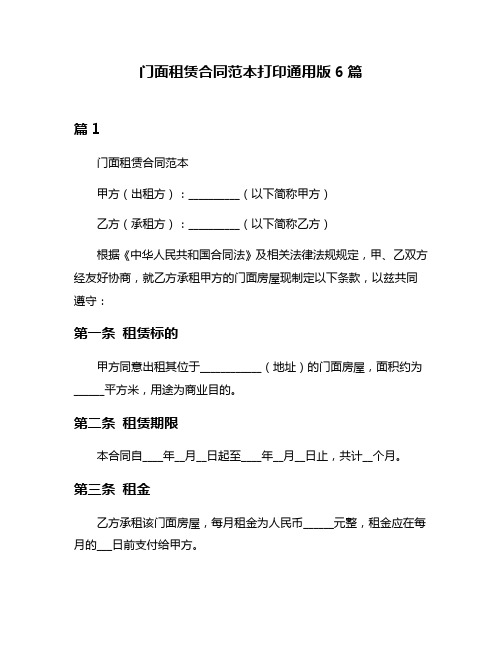 门面租赁合同范本打印通用版 6 篇

篇 1

门面租赁合同范本

甲方（出租方）：__________（以下简称甲方）

乙方（承租方）：__________（以下简称乙方）

根据《中华人民共和国合同法》及相关法律法规规定，甲、乙双方经友好协商，就乙方承租甲方的门面房屋现制定以下条款，以兹共同遵守：

第一条 租赁标的

甲方同意出租其位于____________（地址）的门面房屋，面积约为______平方米，用途为商业目的。

第二条 租赁期限

本合同自____年__月__日起至____年__月__日止，共计__个月。

第三条 租金

乙方承租该门面房屋，每月租金为人民币______元整，租金应在每月的___日前支付给甲方。